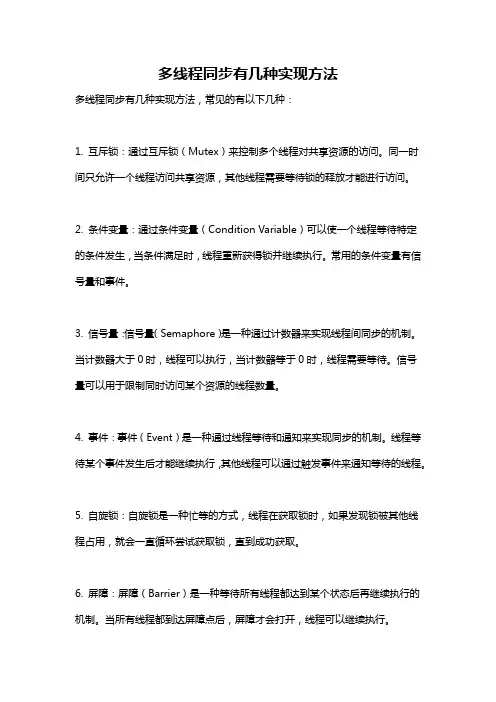 多线程同步有几种实现方法

多线程同步有几种实现方法，常见的有以下几种：

1. 互斥锁：通过互斥锁（Mutex）来控制多个线程对共享资源的访问。同一时间只允许一个线程访问共享资源，其他线程需要等待锁的释放才能进行访问。

2. 条件变量：通过条件变量（Condition Variable）可以使一个线程等待特定的条件发生，当条件满足时，线程重新获得锁并继续执行。常用的条件变量有信号量和事件。

3. 信号量：信号量（Semaphore）是一种通过计数器来实现线程间同步的机制。当计数器大于 0 时，线程可以执行，当计数器等于 0 时，线程需要等待。信号量可以用于限制同时访问某个资源的线程数量。

4. 事件：事件（Event）是一种通过线程等待和通知来实现同步的机制。线程等待某个事件发生后才能继续执行，其他线程可以通过触发事件来通知等待的线程。

5. 自旋锁：自旋锁是一种忙等的方式，线程在获取锁时，如果发现锁被其他线程占用，就会一直循环尝试获取锁，直到成功获取。

6. 屏障：屏障（Barrier）是一种等待所有线程都达到某个状态后再继续执行的机制。当所有线程都到达屏障点后，屏障才会打开，线程可以继续执行。